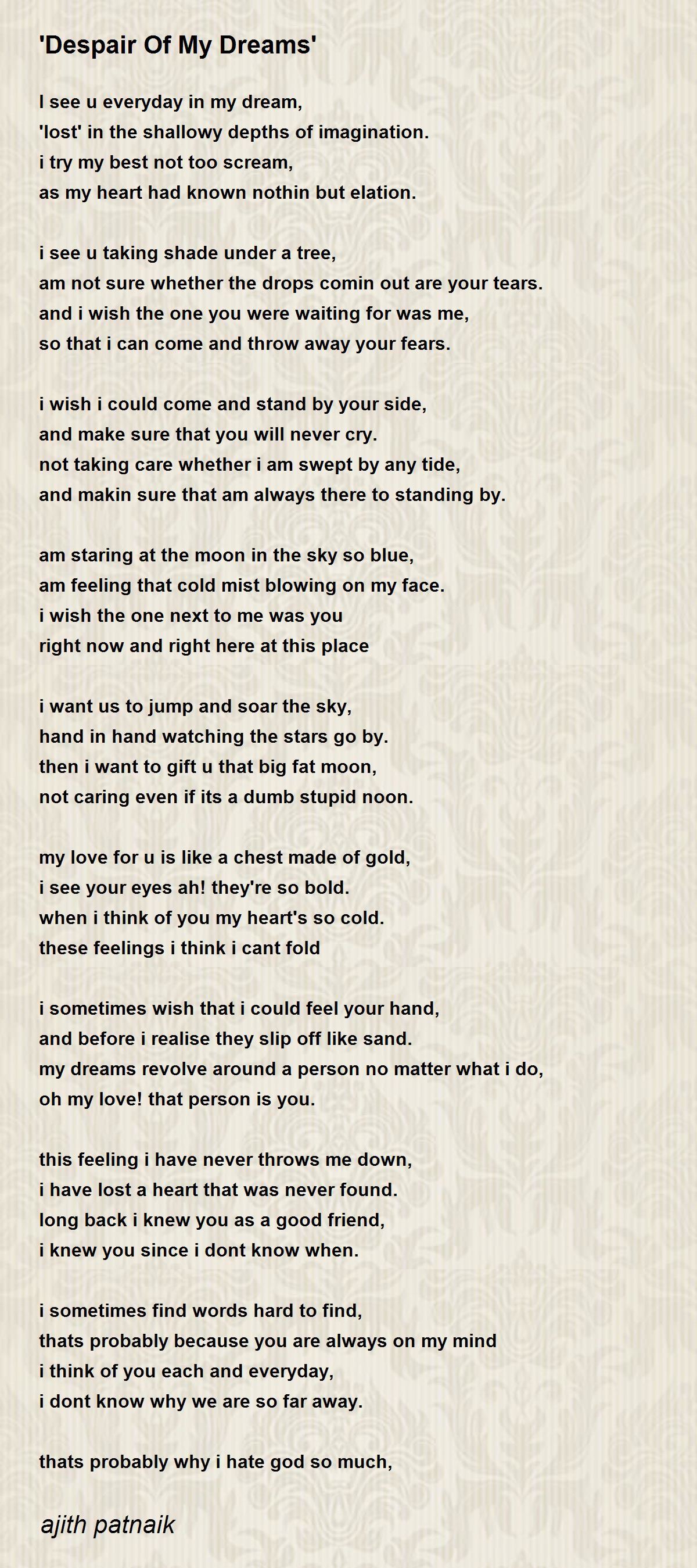 'Despair Of My Dreams'

I see u everyday in my dream,
'lost' in the shallowy depths of imagination.
i try my best not too scream,
as my heart had known nothin but elation.

i see u taking shade under a tree,
am not sure whether the drops comin out are your tears.
and i wish the one you were waiting for was me,
so that i can come and throw away your fears.

i wish i could come and stand by your side,
and make sure that you will never cry.
not taking care whether i am swept by any tide,
and makin sure that am always there to standing by.

am staring at the moon in the sky so blue,
am feeling that cold mist blowing on my face.
i wish the one next to me was you
right now and right here at this place

i want us to jump and soar the sky,
hand in hand watching the stars go by.
then i want to gift u that big fat moon,
not caring even if its a dumb stupid noon.

my love for u is like a chest made of gold,
i see your eyes ah! they're so bold.
when i think of you my heart's so cold.
these feelings i think i cant fold

i sometimes wish that i could feel your hand,
and before i realise they slip off like sand.
my dreams revolve around a person no matter what i do,
oh my love! that person is you.

this feeling i have never throws me down,
i have lost a heart that was never found.
long back i knew you as a good friend,
i knew you since i dont know when.

i sometimes find words hard to find,
thats probably because you are always on my mind
i think of you each and everyday,
i dont know why we are so far away.

thats probably why i hate god so much,

ajith patnaik